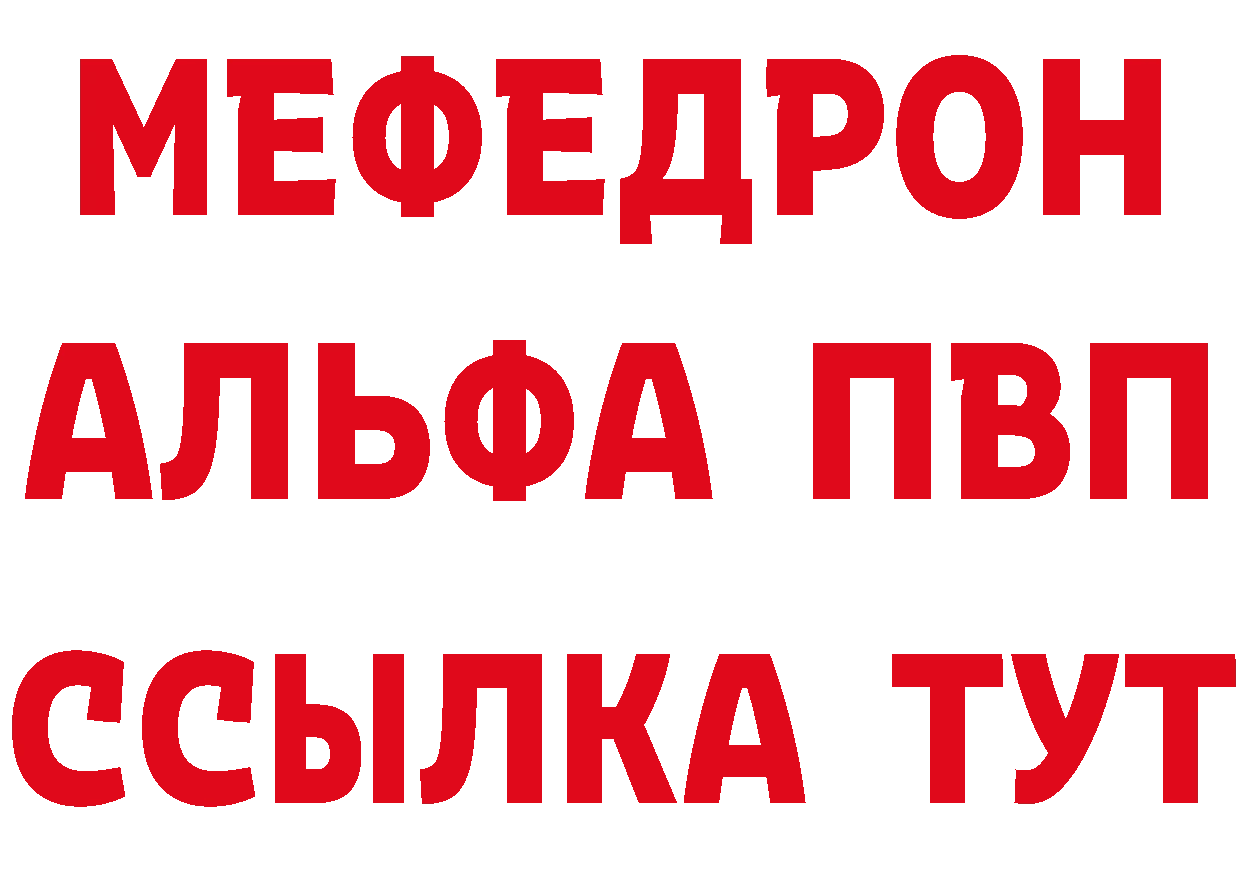 МЕФЕДРОН
АЛЬФА ПВП
ССЫЛКА ТУТ